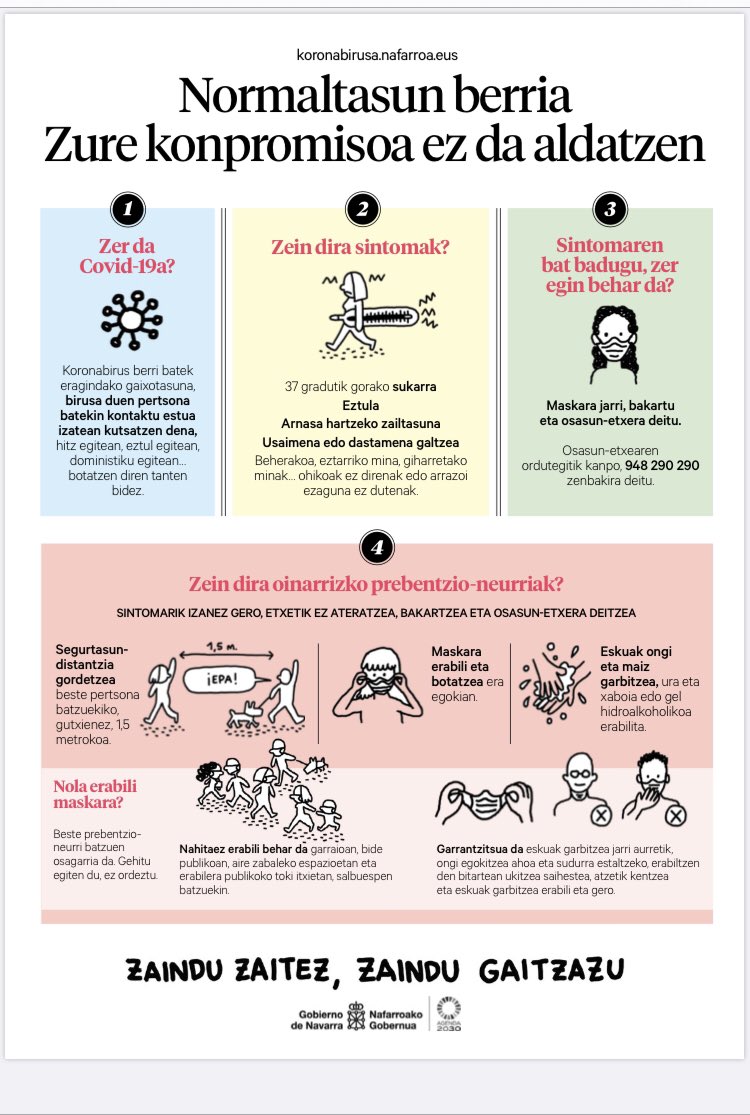 koronabirusa.nafarroa.eus

Normaltasun berria
Zure konpromisoa ez da aldatzen

1

Zer da Covid-19a?

Koronabirus berri batek eragindako gaixotasuna, birusa duen pertsona batekin kontaktu estua izatean kutsatzen dena, hitz egitean, eztul egitean, doministiku egitean... botatzen diren tanten bidez.

2

Zein dira sintomak?

37 gradutik gorako sukarra
Eztula
Arnasa hartzeko zailtasuna
Usaimena edo dastamena galtzea

Beherakoa, eztarriko mina, giharretako minak... ohikoak ez direnak edo arrazoi ezaguna ez dutenak.

3

Sintomaren bat badugu, zer egin behar da?

Maskara jarri, bakartu eta osasun-etxera deitu.

Osasun-etxearen ordutegitik kanpo, 948 290 290 zenbakira deitu.

4

Zein dira oinarrizko prebentzio-neurriak?

SINTOMARIK IZANEZ GERO, ETXETIK EZ ATERATZEA, BAKARTZEA ETA OSASUN-ETXERA DEITZEA

Segurtasun-distantzia gordetzea beste pertsona batzuekiko, gutxienez, 1,5 metrokoa.

1,5 m.

¡EPA!

Maskara erabili eta botatzea era egokian.

Eskuak ongi eta maiz garbitzea, ura eta xaboia edo gel hidroalkoholikoa erabilita.

Nola erabili maskara?

Beste prebentzio-neurri batzuen osagarria da. Gehitu egiten du, ez ordeztu.

Nahitaez erabili behar da garraioan, bide publikoan, aire zabaleko espazioetan eta erabilera publikoko toki itxietan, salbuespen batzuekin.

Garrantzitsua da eskuak garbitzea jarri aurretik, ongi egokitzea ahoa eta sudurra estaltzeko, erabiltzen den bitartean ukitzea saihestea, atzetik kentzea eta eskuak garbitzea erabili eta gero.

ZAINDU ZAITEZ, ZAINDU GAITZAZU

Gobierno de Navarra
Nafarroako Gobernua
AGENDA 2030